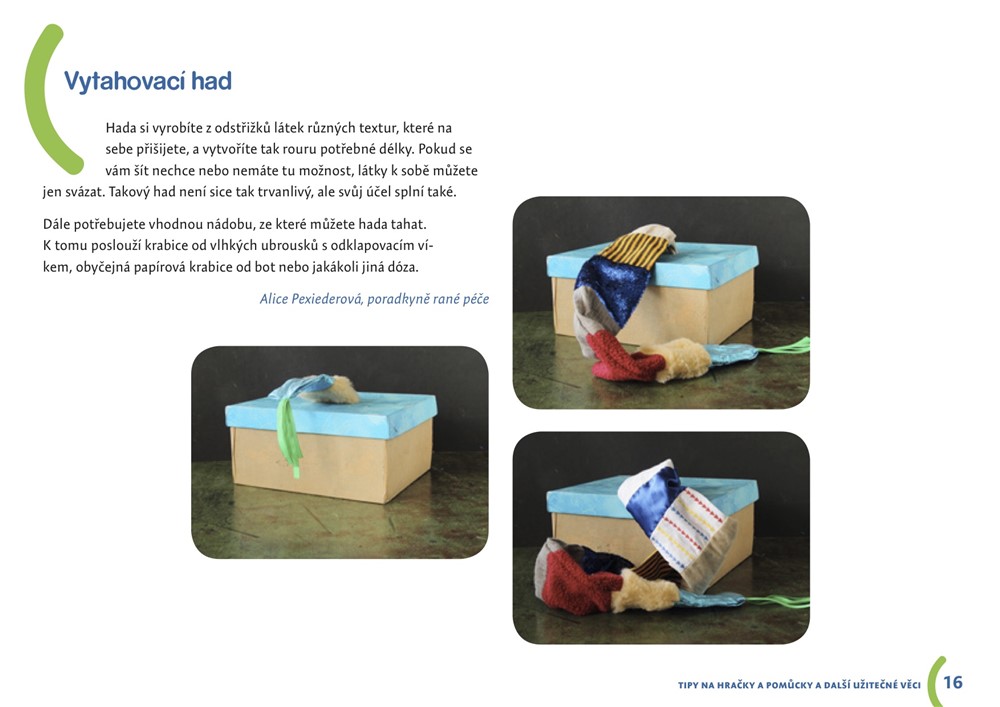 Vytahovací had

Hada si vyrobíte z odstřižků látek různých textur, které na sebe přišijete, a vytvoříte tak rouru potřebné délky. Pokud se vám šít nechce nebo nemáte tu možnost, látky k sobě můžete jen svázat. Takový had není sice tak trvanlivý, ale svůj účel splní také.

Dále potřebujete vhodnou nádobu, ze které můžete hada tahat. K tomu poslouží krabice od vlhkých ubrousků s odklapovacím víkem, obyčejná papírová krabice od bot nebo jakákoli jiná dóza.

Alice Pexiederová, poradkyně rané péče

TIPY NA HRAČKY A POMŮCKY A DALŠÍ UŽITEČNÉ VĚCI 16